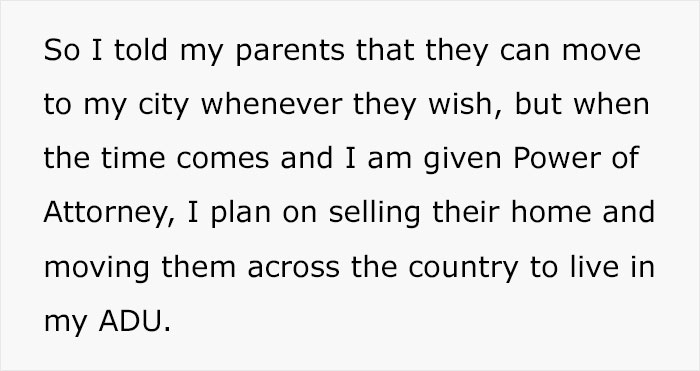 So I told my parents that they can move to my city whenever they wish, but when the time comes and I am given Power of Attorney, I plan on selling their home and moving them across the country to live in my ADU.